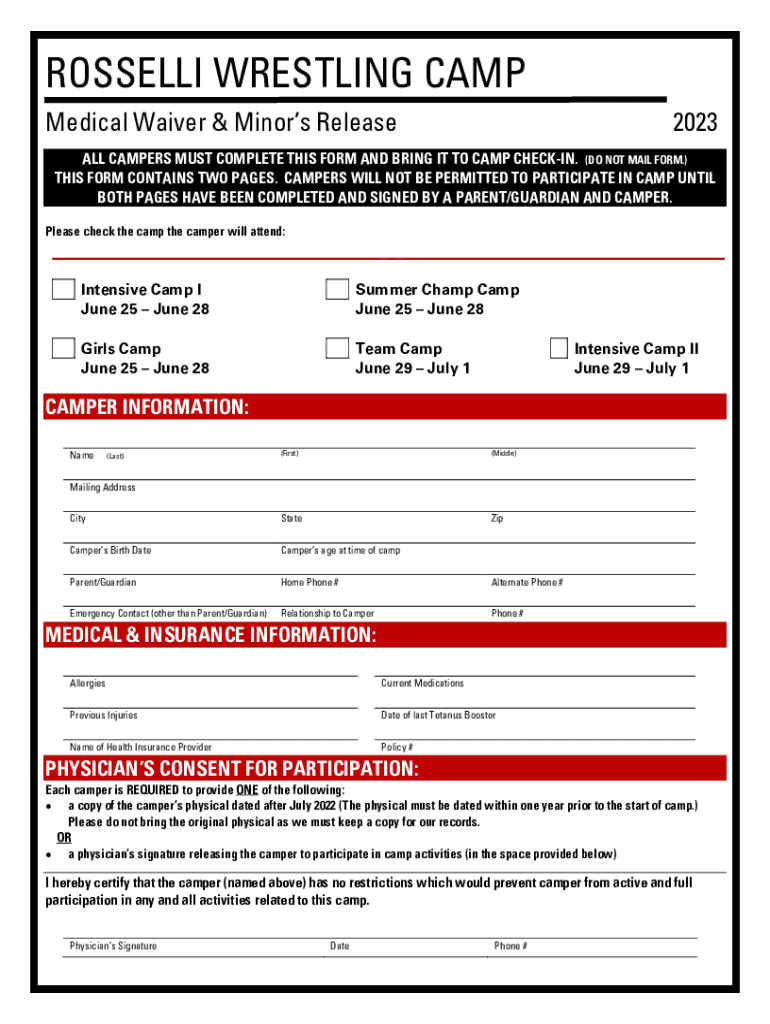 ROSSELLI WRESTLING CAMP

Medical Waiver & Minor's Release

2023

ALL CAMPERS MUST COMPLETE THIS FORM AND BRING IT TO CAMP CHECK-IN. (DO NOT MAIL FORM.) THIS FORM CONTAINS TWO PAGES. CAMPERS WILL NOT BE PERMITTED TO PARTICIPATE IN CAMP UNTIL BOTH PAGES HAVE BEEN COMPLETED AND SIGNED BY A PARENT/GUARDIAN AND CAMPER.

Please check the camp the camper will attend:

Intensive Camp I
June 25 – June 28

Summer Champ Camp
June 25 – June 28

Girls Camp
June 25 – June 28

Team Camp
June 29 – July 1

Intensive Camp II
June 29 – July 1

CAMPER INFORMATION:

Name (Last) (First) (Middle)

Mailing Address

City State Zip

Camper's Birth Date Camper's age at time of camp

Parent/Guardian Home Phone # Alternate Phone #

Emergency Contact (other than Parent/Guardian) Relationship to Camper Phone #

MEDICAL & INSURANCE INFORMATION:

Allergies Current Medications

Previous Injuries Date of last Tetanus Booster

Name of Health Insurance Provider Policy #

PHYSICIAN'S CONSENT FOR PARTICIPATION:

Each camper is REQUIRED to provide ONE of the following:
• a copy of the camper's physical dated after July 2022 (The physical must be dated within one year prior to the start of camp.) Please do not bring the original physical as we must keep a copy for our records.
OR
• a physician's signature releasing the camper to participate in camp activities (in the space provided below)

I hereby certify that the camper (named above) has no restrictions which would prevent camper from active and full participation in any and all activities related to this camp.

Physician's Signature Date Phone #